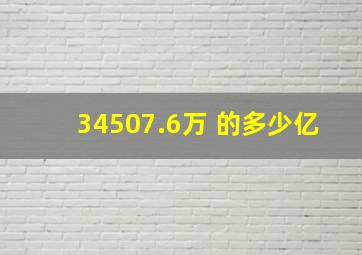 34507.6万 的多少亿